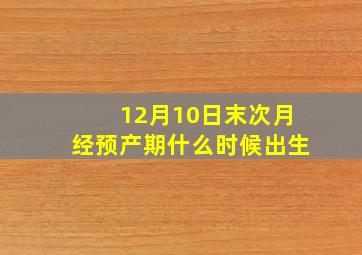 12月10日末次月经预产期什么时候出生